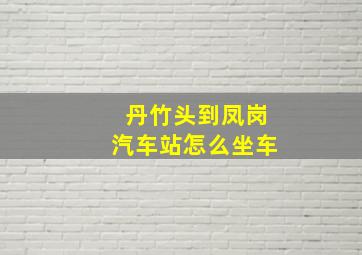 丹竹头到凤岗
汽车站怎么坐车